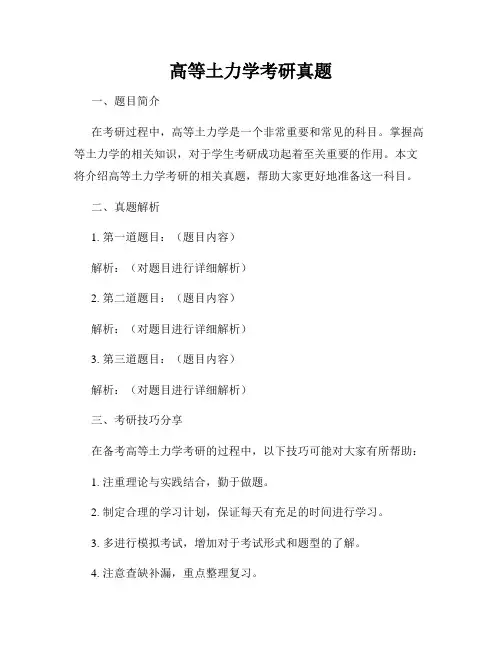 高等土力学考研真题

一、题目简介

在考研过程中，高等土力学是一个非常重要和常见的科目。掌握高等土力学的相关知识，对于学生考研成功起着至关重要的作用。本文将介绍高等土力学考研的相关真题，帮助大家更好地准备这一科目。

二、真题解析

1. 第一道题目：（题目内容）

解析：（对题目进行详细解析）

2. 第二道题目：（题目内容）

解析：（对题目进行详细解析）

3. 第三道题目：（题目内容）

解析：（对题目进行详细解析）

三、考研技巧分享

在备考高等土力学考研的过程中，以下技巧可能对大家有所帮助：

1. 注重理论与实践结合，勤于做题。

2. 制定合理的学习计划，保证每天有充足的时间进行学习。

3. 多进行模拟考试，增加对于考试形式和题型的了解。

4. 注意查缺补漏，重点整理复习。